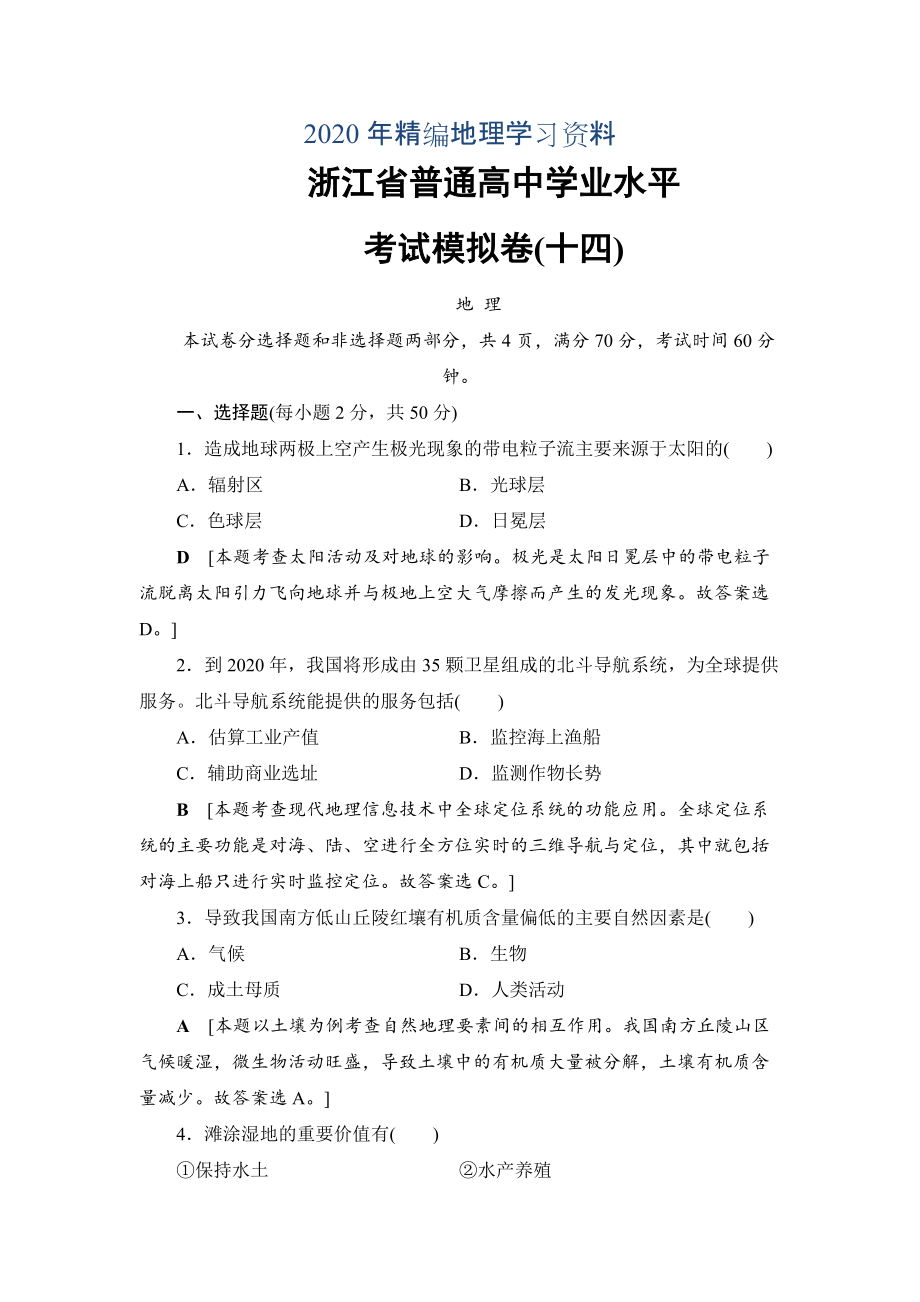 2020年精编地理学习资料

浙江省普通高中学业水平

考试模拟卷(十四)

地 理

本试卷分选择题和非选择题两部分，共4页，满分70分，考试时间60分钟。

一、选择题(每小题2分，共50分)

1．造成地球两极上空产生极光现象的带电粒子流主要来源于太阳的(　　)

A．辐射区　　B．光球层

C．色球层　　D．日冕层

D　[本题考查太阳活动及对地球的影响。极光是太阳日冕层中的带电粒子流脱离太阳引力飞向地球并与极地上空大气摩擦而产生的发光现象。故答案选D。]

2．到2020年，我国将形成由35颗卫星组成的北斗导航系统，为全球提供服务。北斗导航系统能提供的服务包括(　　)

A．估算工业产值　　B．监控海上渔船

C．辅助商业选址　　D．监测作物长势

B　[本题考查现代地理信息技术中全球定位系统的功能应用。全球定位系统的主要功能是对海、陆、空进行全方位实时的三维导航与定位，其中就包括对海上船只进行实时监控定位。故答案选C。]

3．导致我国南方低山丘陵红壤有机质含量偏低的主要自然因素是(　　)

A．气候　　B．生物

C．成土母质　　D．人类活动

A　[本题以土壤为例考查自然地理要素间的相互作用。我国南方丘陵山区气候暖湿，微生物活动旺盛，导致土壤中的有机质大量被分解，土壤有机质含量减少。故答案选A。]

4．滩涂湿地的重要价值有(　　)

①保持水土　　②水产养殖